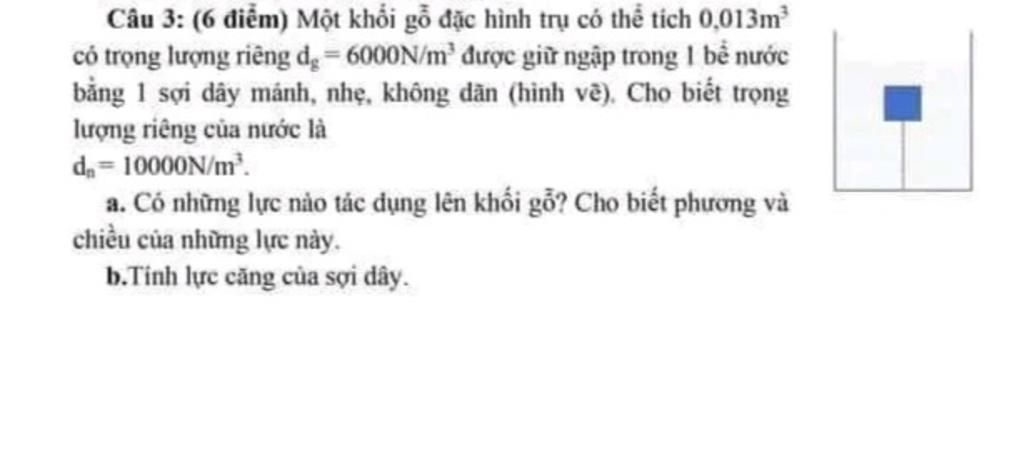 Câu 3: (6 điểm) Một khối gỗ đặc hình trụ có thể tích $0,013m^3$ có trọng lượng riêng $d_g = 6000N/m^3$ được giữ ngập trong 1 bể nước bằng 1 sợi dây mảnh, nhẹ, không dãn (hình vẽ). Cho biết trọng lượng riêng của nước là
$d_n = 10000N/m^3$.

a. Có những lực nào tác dụng lên khối gỗ? Cho biết phương và chiều của những lực này.

b.Tính lực căng của sợi dây.